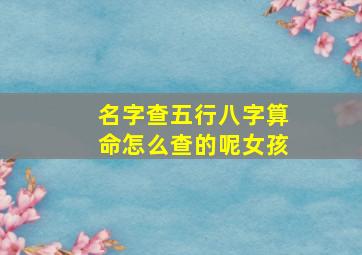 名字查五行八字算命怎么查的呢女孩